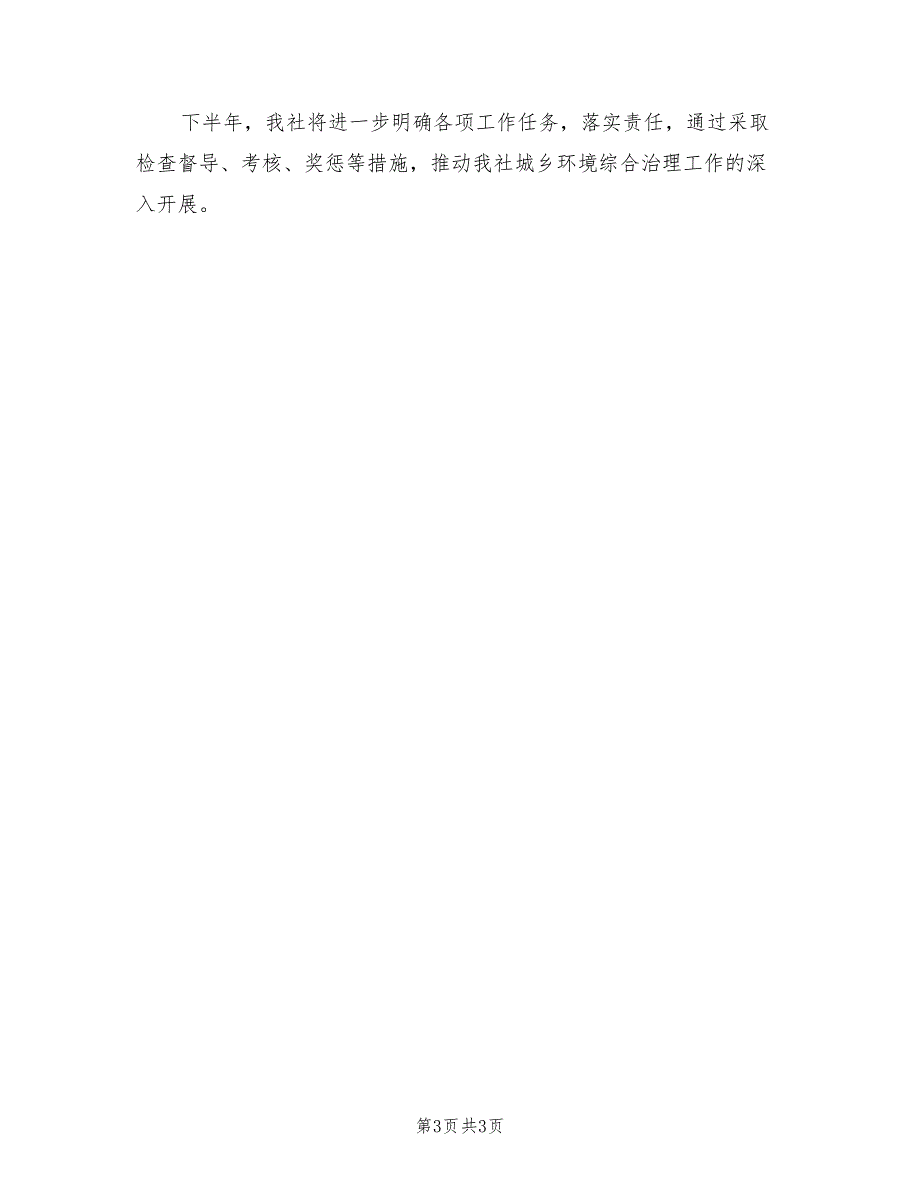 下半年，我社将进一步明确各项工作任务，落实责任，通过采取检查督导、考核、奖惩等措施，推动我社城乡环境综合治理工作的深入开展。

第3页 共3页